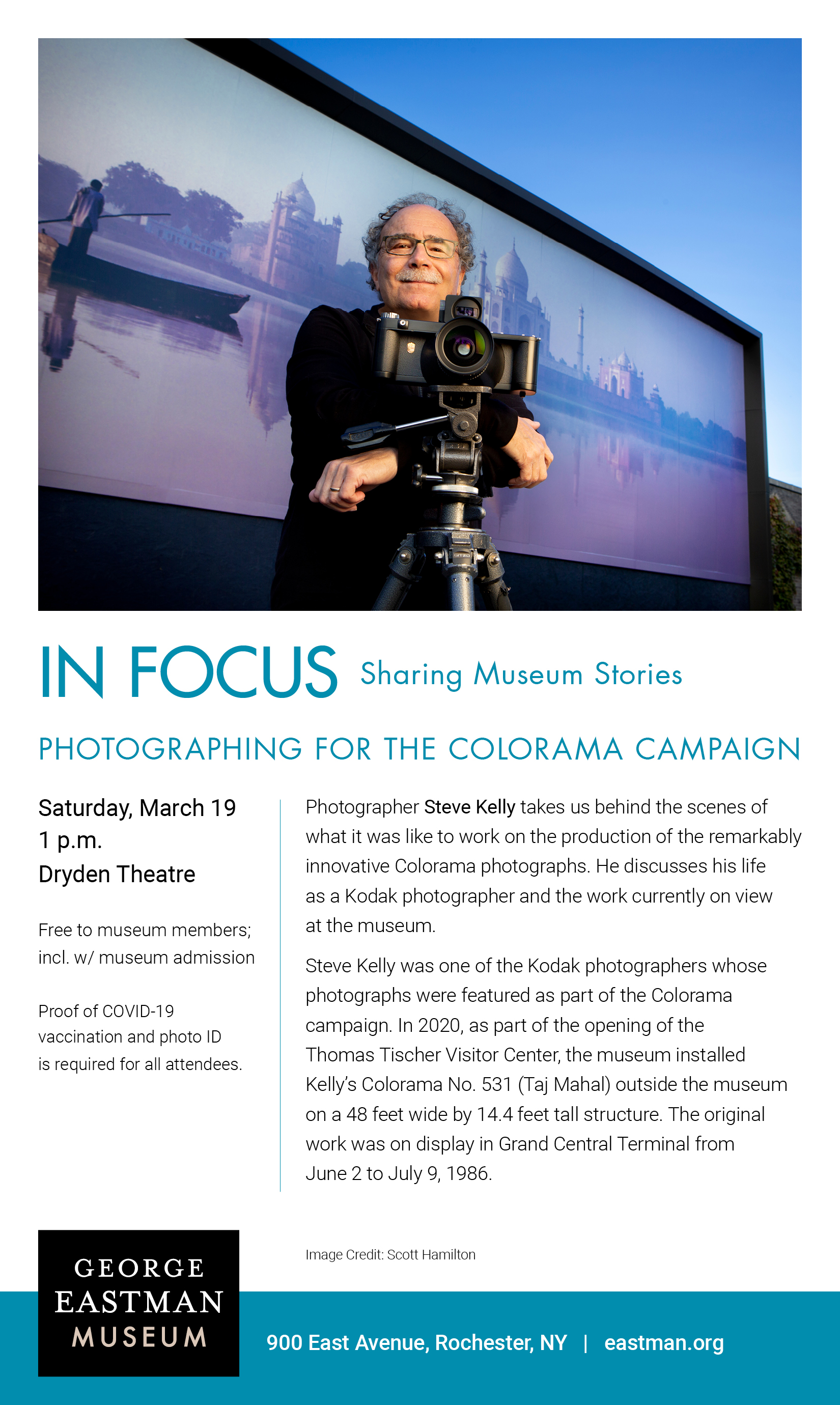 IN FOCUS Sharing Museum Stories

PHOTOGRAPHING FOR THE COLORAMA CAMPAIGN

Saturday, March 19
1 p.m.
Dryden Theatre

Free to museum members; incl. w/ museum admission

Proof of COVID-19 vaccination and photo ID is required for all attendees.

Photographer Steve Kelly takes us behind the scenes of what it was like to work on the production of the remarkably innovative Colorama photographs. He discusses his life as a Kodak photographer and the work currently on view at the museum.

Steve Kelly was one of the Kodak photographers whose photographs were featured as part of the Colorama campaign. In 2020, as part of the opening of the Thomas Tischer Visitor Center, the museum installed Kelly's Colorama No. 531 (Taj Mahal) outside the museum on a 48 feet wide by 14.4 feet tall structure. The original work was on display in Grand Central Terminal from June 2 to July 9, 1986.

Image Credit: Scott Hamilton

GEORGE EASTMAN MUSEUM

900 East Avenue, Rochester, NY | eastman.org